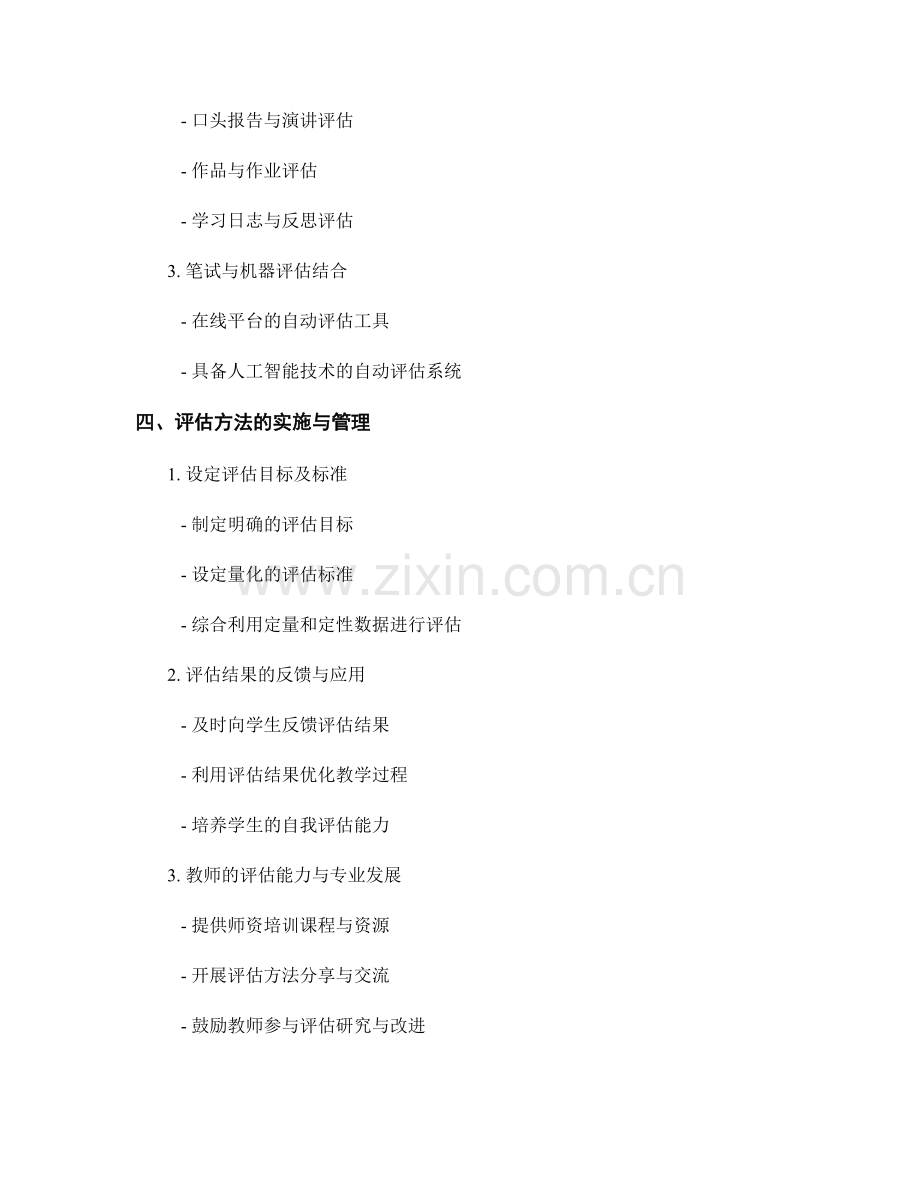 - 口头报告与演讲评估

- 作品与作业评估

- 学习日志与反思评估

3. 笔试与机器评估结合

- 在线平台的自动评估工具

- 具备人工智能技术的自动评估系统

四、评估方法的实施与管理

1. 设定评估目标及标准

- 制定明确的评估目标

- 设定量化的评估标准

- 综合利用定量和定性数据进行评估

2. 评估结果的反馈与应用

- 及时向学生反馈评估结果

- 利用评估结果优化教学过程

- 培养学生的自我评估能力

3. 教师的评估能力与专业发展

- 提供师资培训课程与资源

- 开展评估方法分享与交流

- 鼓励教师参与评估研究与改进

www.zixin.com.cn